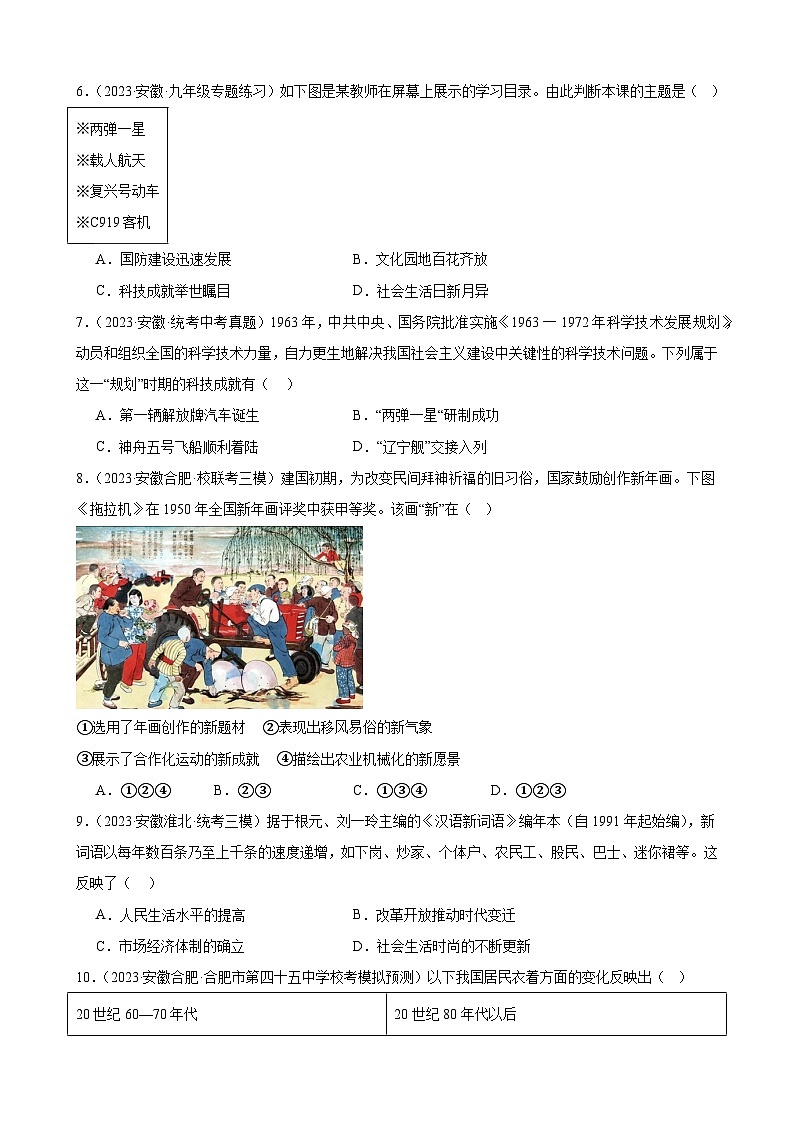 6．（2023·安徽·九年级专题练习）如下图是某教师在屏幕上展示的学习目录。由此判断本课的主题是（　）

※两弹一星
※载人航天
※复兴号动车
※C919 客机

A．国防建设迅速发展　　B．文化园地百花齐放
C．科技成就举世瞩目　　D．社会生活日新月异

7．（2023·安徽·统考中考真题）1963 年，中共中央、国务院批准实施《1963 — 1972 年科学技术发展规划》动员和组织全国的科学技术力量，自力更生地解决我国社会主义建设中关键性的科学技术问题。下列属于这一“规划”时期的科技成就有（　）

A．第一辆解放牌汽车诞生　　B．“两弹一星”研制成功
C．神舟五号飞船顺利着陆　　D．“辽宁舰”交接入列

8．（2023·安徽合肥·校联考三模）建国初期，为改变民间拜神祈福的旧习俗，国家鼓励创作新年画。下图《拖拉机》在 1950 年全国新年画评奖中获甲等奖。该画“新”在（　）

①选用了年画创作的新题材　②表现出移风易俗的新气象
③展示了合作化运动的新成就　④描绘出农业机械化的新愿景

A．①②④　　B．②③　　C．①③④　　D．①②③

9．（2023·安徽淮北·统考三模）据于根元、刘一玲主编的《汉语新词语》编年本（自 1991 年起始编），新词语以每年数百条乃至上千条的速度递增，如下岗、炒家、个体户、农民工、股民、巴士、迷你裙等。这反映了（　）

A．人民生活水平的提高　　B．改革开放推动时代变迁
C．市场经济体制的确立　　D．社会生活时尚的不断更新

10．（2023·安徽合肥·合肥市第四十五中学校考模拟预测）以下我国居民衣着方面的变化反映出（　）

| 20 世纪 60—70 年代 | 20 世纪 80 年代以后 |
|---|---|